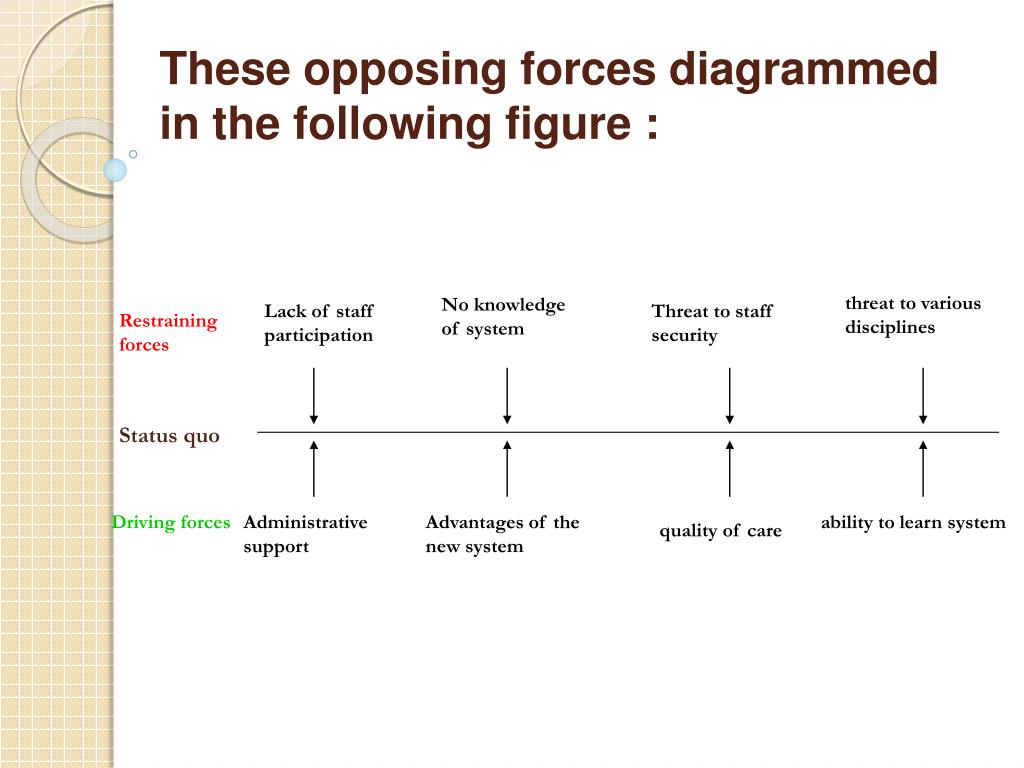 These opposing forces diagrammed in the following figure :

Restraining forces

Lack of staff participation

No knowledge of system

Threat to staff security

threat to various disciplines

Status quo

Driving forces

Administrative support

Advantages of the new system

quality of care

ability to learn system